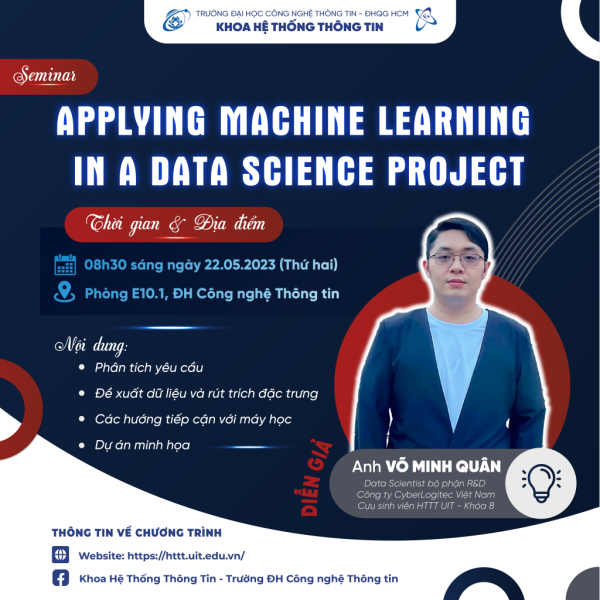 TRƯỜNG ĐẠI HỌC CÔNG NGHỆ THÔNG TIN - ĐHQG HCM
KHOA HỆ THỐNG THÔNG TIN

Seminar

APPLYING MACHINE LEARNING IN A DATA SCIENCE PROJECT

Thời gian & Địa điểm

08h30 sáng ngày 22.05.2023 (Thứ hai)
Phòng E10.1, ĐH Công nghệ Thông tin

Nội dung:
• Phân tích yêu cầu
• Đề xuất dữ liệu và rút trích đặc trưng
• Các hướng tiếp cận với máy học
• Dự án minh họa

DIỄN GIẢ

Anh VÕ MINH QUÂN
Data Scientist bộ phận R&D
Công ty CyberLogitec Việt Nam
Cựu sinh viên HTTT UIT - Khóa 8

THÔNG TIN VỀ CHƯƠNG TRÌNH
Website: https://httt.uit.edu.vn/
Khoa Hệ Thống Thông Tin - Trường ĐH Công nghệ Thông tin